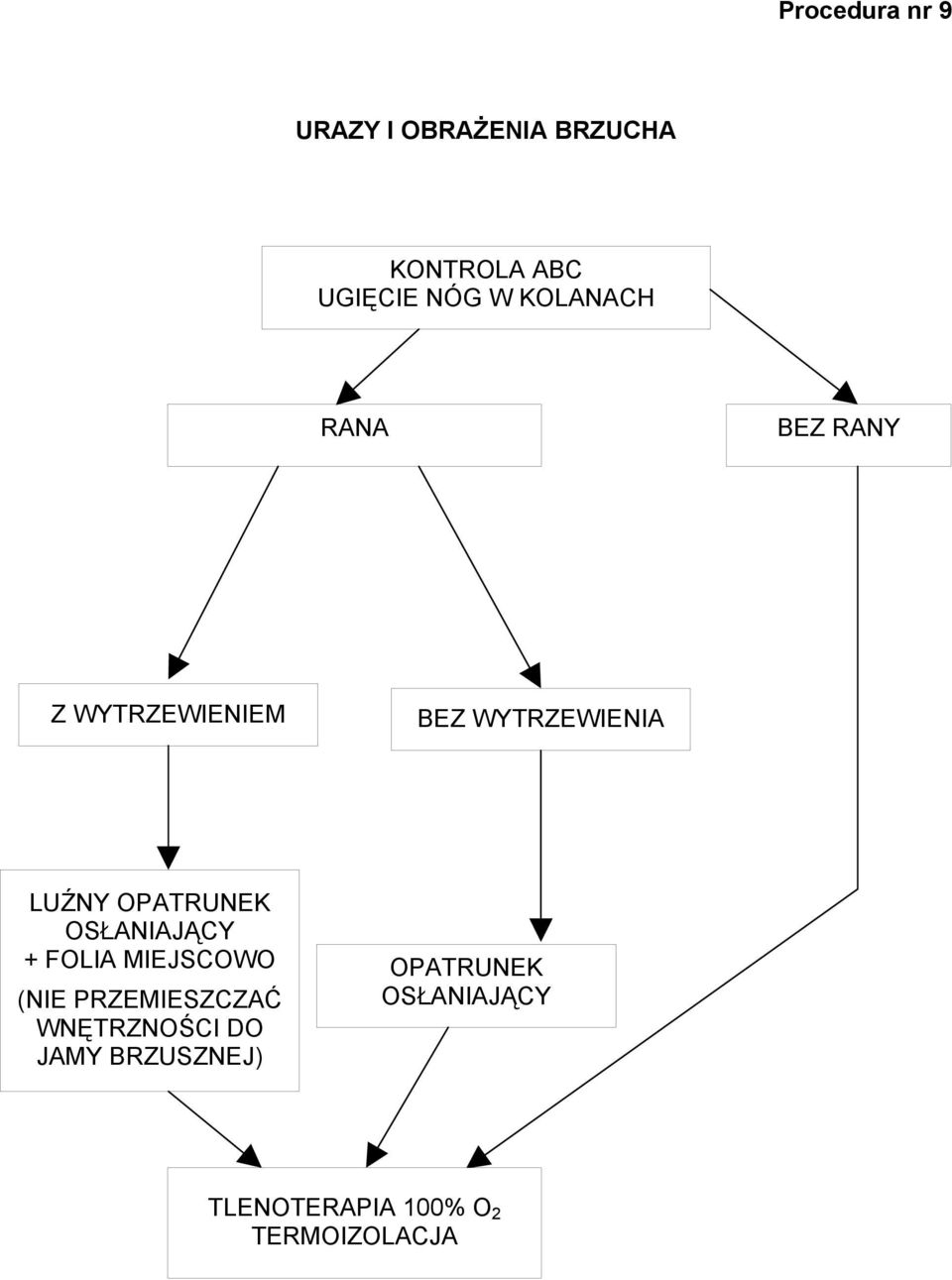 Procedura nr 9

URAZY I OBRAŻENIA BRZUCHA

KONTROLA ABC
UGIĘCIE NÓG W KOLANACH

RANA

BEZ RANY

Z WYTRZEWIENIEM

BEZ WYTRZEWIENIA

LUŹNY OPATRUNEK OSŁANIAJĄCY + FOLIA MIEJSCOWO (NIE PRZEMIESZCZAĆ WNĘTRZNOŚCI DO JAMY BRZUSZNEJ)

OPATRUNEK OSŁANIAJĄCY

TLENOTERAPIA 100% $O_2$
TERMOIZOLACJA